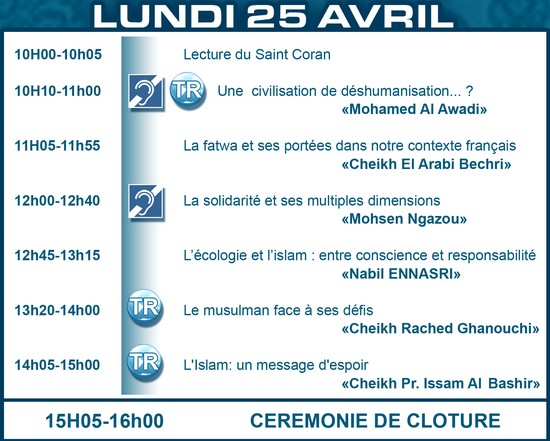 LUNDI 25 AVRIL

10H00-10h05 Lecture du Saint Coran

10H10-11h00 TR Une civilisation de déshumanisation... ?
«Mohamed Al Awadi»

11H05-11h55 La fatwa et ses portées dans notre contexte français
«Cheikh El Arabi Bechri»

12h00-12h40 La solidarité et ses multiples dimensions
«Mohsen Ngazou»

12h45-13h15 L'écologie et l'islam : entre conscience et responsabilité
«Nabil ENNASRI»

13h20-14h00 TR Le musulman face à ses défis
«Cheikh Rached Ghanouchi»

14h05-15h00 TR L'Islam: un message d'espoir
«Cheikh Pr. Issam Al Bashir»

15H05-16h00 CEREMONIE DE CLOTURE